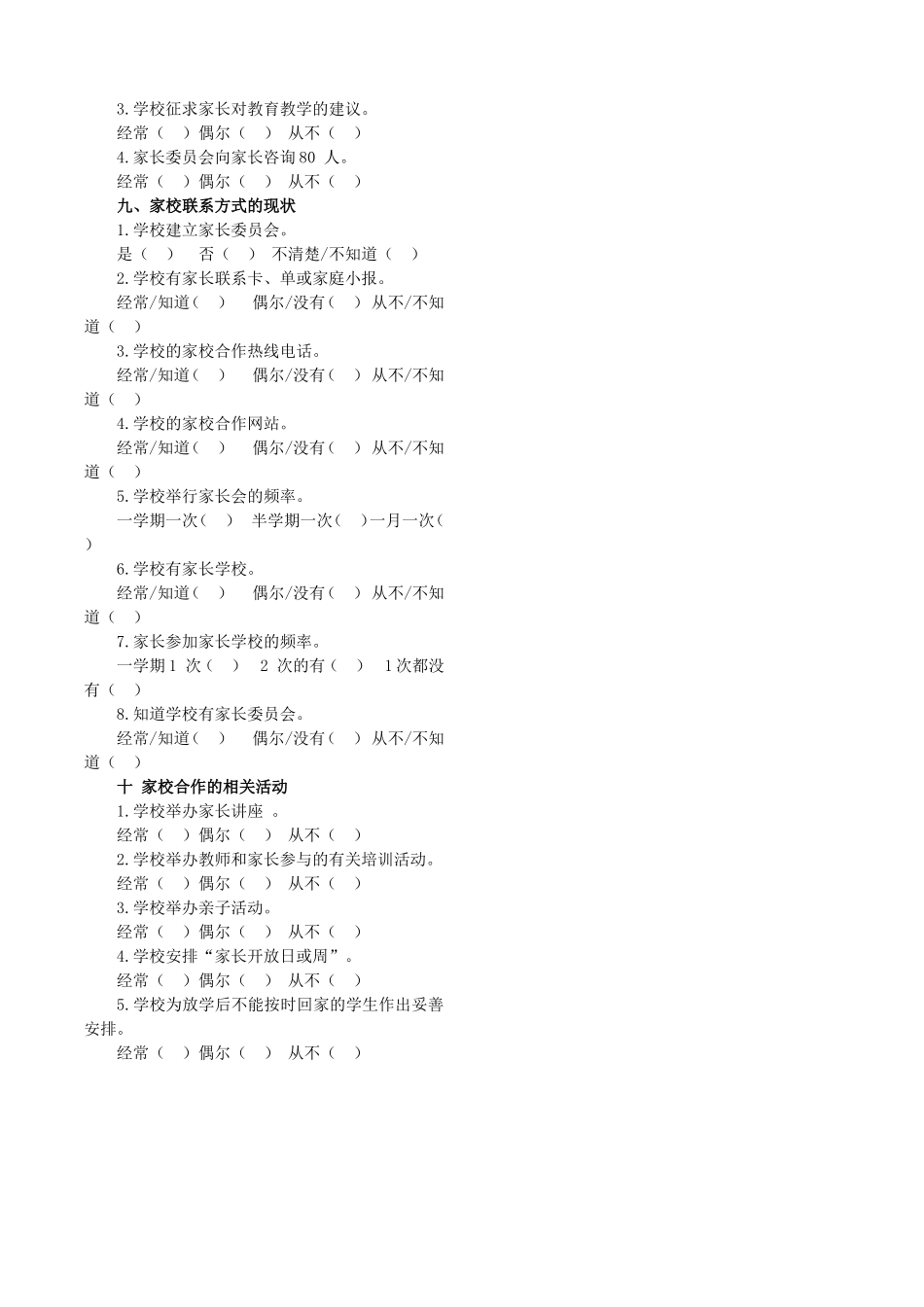 3.学校征求家长对教育教学的建议。

经常（ ）偶尔（ ） 从不（ ）

4.家长委员会向家长咨询 80 人。

经常（ ）偶尔（ ） 从不（ ）

九、家校联系方式的现状

1.学校建立家长委员会。

是（ ） 否（ ） 不清楚/不知道（ ）

2.学校有家长联系卡、单或家庭小报。

经常/知道（ ） 偶尔/没有（ ） 从不/不知道（ ）

3.学校的家校合作热线电话。

经常/知道（ ） 偶尔/没有（ ） 从不/不知道（ ）

4.学校的家校合作网站。

经常/知道（ ） 偶尔/没有（ ） 从不/不知道（ ）

5.学校举行家长会的频率。

一学期一次（ ） 半学期一次（ ）一月一次（ ）

6.学校有家长学校。

经常/知道（ ） 偶尔/没有（ ） 从不/不知道（ ）

7.家长参加家长学校的频率。

一学期 1 次（ ） 2 次的有（ ） 1 次都没有（ ）

8.知道学校有家长委员会。

经常/知道（ ） 偶尔/没有（ ） 从不/不知道（ ）

十 家校合作的相关活动

1.学校举办家长讲座 。

经常（ ）偶尔（ ） 从不（ ）

2.学校举办教师和家长参与的有关培训活动。

经常（ ）偶尔（ ） 从不（ ）

3.学校举办亲子活动。

经常（ ）偶尔（ ） 从不（ ）

4.学校安排“家长开放日或周”。

经常（ ）偶尔（ ） 从不（ ）

5.学校为放学后不能按时回家的学生作出妥善安排。

经常（ ）偶尔（ ） 从不（ ）